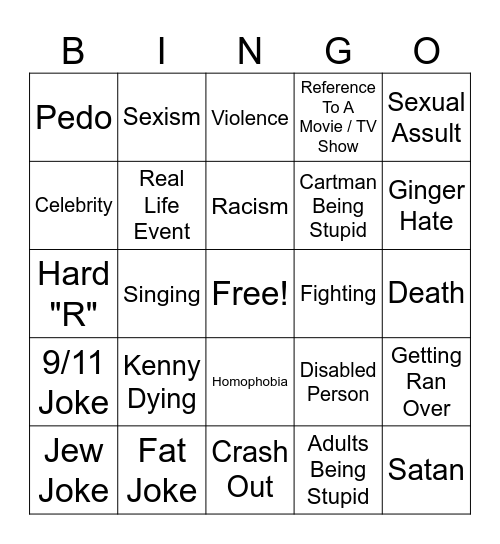 | B | I | N | G | O |
|---|---|---|---|---|
| Pedo | Sexism | Violence | Reference To A Movie / TV Show | Sexual Assult |
| Celebrity | Real Life Event | Racism | Cartman Being Stupid | Ginger Hate |
| Hard "R" | Singing | Free! | Fighting | Death |
| 9/11 Joke | Kenny Dying | Homophobia | Disabled Person | Getting Ran Over |
| Jew Joke | Fat Joke | Crash Out | Adults Being Stupid | Satan |